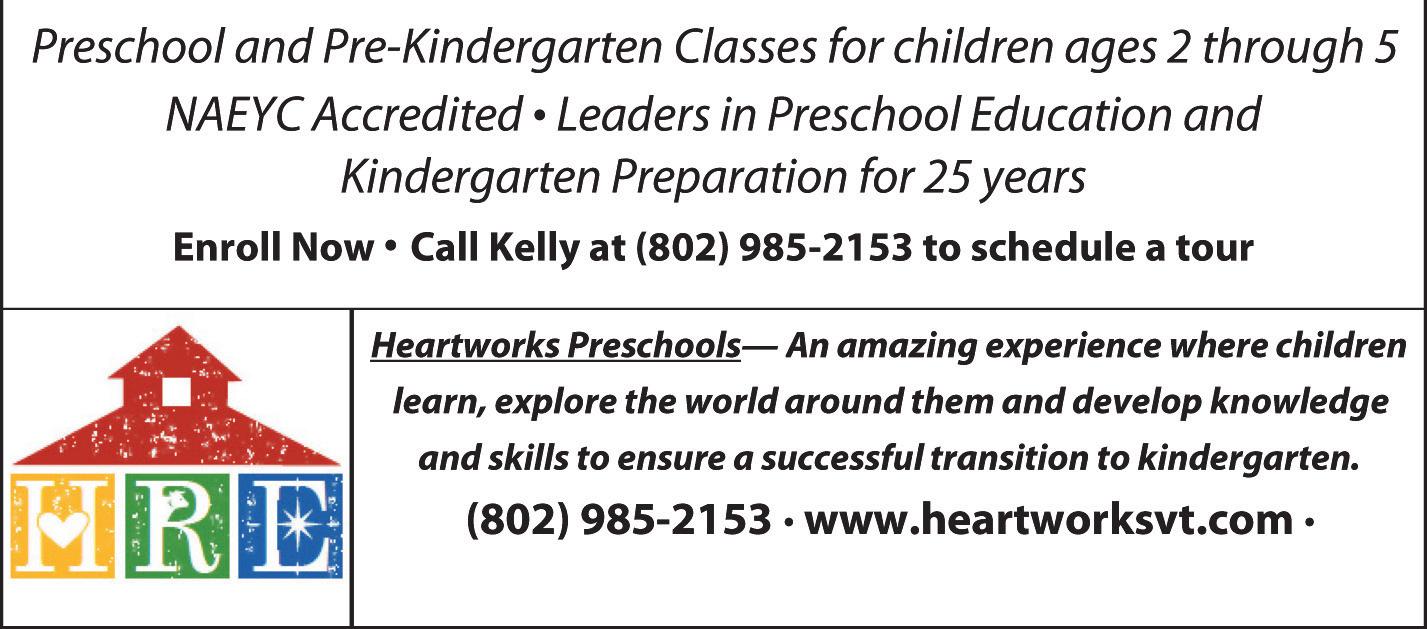 Preschool and Pre-Kindergarten Classes for children ages 2 through 5
NAEYC Accredited • Leaders in Preschool Education and Kindergarten Preparation for 25 years
Enroll Now • Call Kelly at (802) 985-2153 to schedule a tour

H R E

Heartworks Preschools— An amazing experience where children learn, explore the world around them and develop knowledge and skills to ensure a successful transition to kindergarten.
(802) 985-2153 · www.heartworksvt.com ·